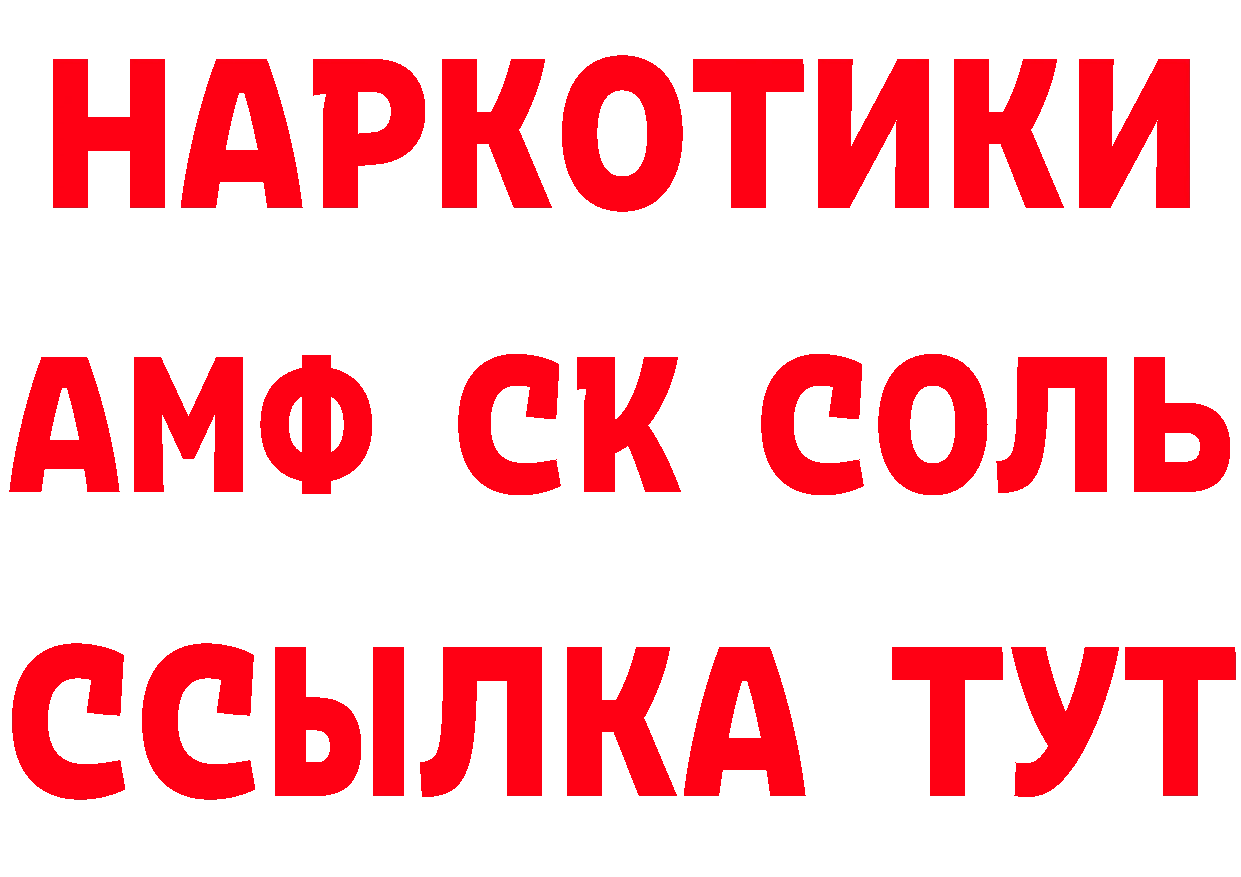 НАРКОТИКИ

АМФ СК СОЛЬ

ССЫЛКА ТУТ